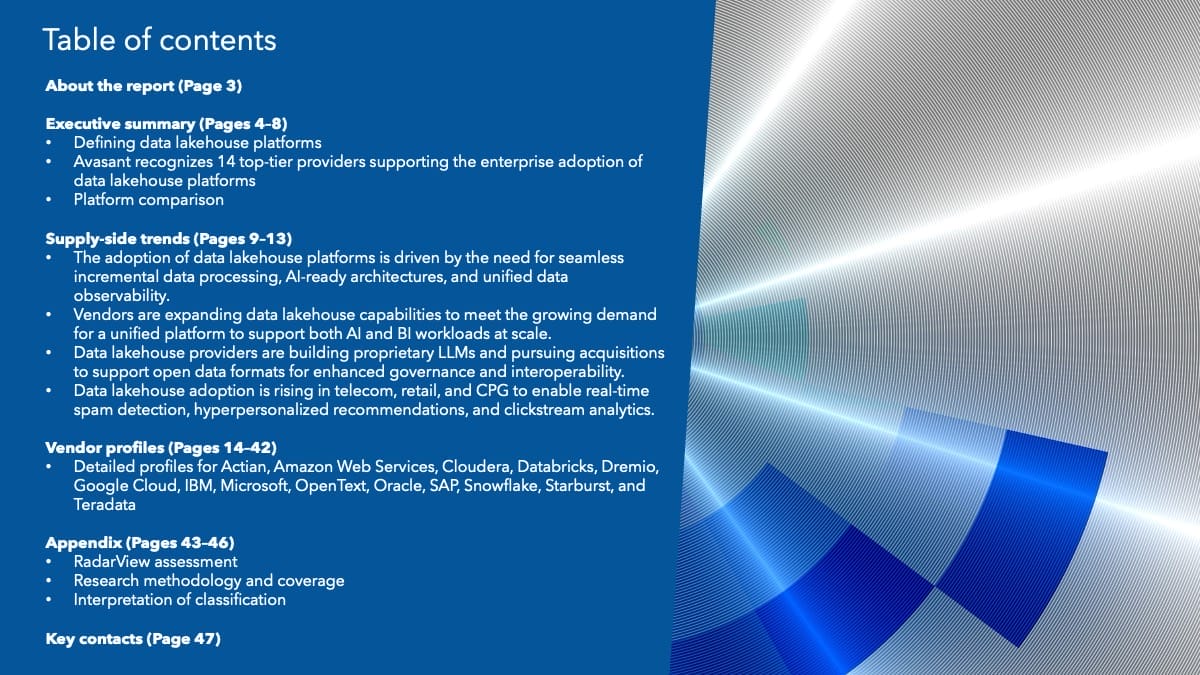 Table of contents

About the report (Page 3)

Executive summary (Pages 4–8)
• Defining data lakehouse platforms
• Avasant recognizes 14 top-tier providers supporting the enterprise adoption of data lakehouse platforms
• Platform comparison

Supply-side trends (Pages 9–13)
• The adoption of data lakehouse platforms is driven by the need for seamless incremental data processing, AI-ready architectures, and unified data observability.
• Vendors are expanding data lakehouse capabilities to meet the growing demand for a unified platform to support both AI and BI workloads at scale.
• Data lakehouse providers are building proprietary LLMs and pursuing acquisitions to support open data formats for enhanced governance and interoperability.
• Data lakehouse adoption is rising in telecom, retail, and CPG to enable real-time spam detection, hyperpersonalized recommendations, and clickstream analytics.

Vendor profiles (Pages 14–42)
• Detailed profiles for Actian, Amazon Web Services, Cloudera, Databricks, Dremio, Google Cloud, IBM, Microsoft, OpenText, Oracle, SAP, Snowflake, Starburst, and Teradata

Appendix (Pages 43–46)
• RadarView assessment
• Research methodology and coverage
• Interpretation of classification

Key contacts (Page 47)